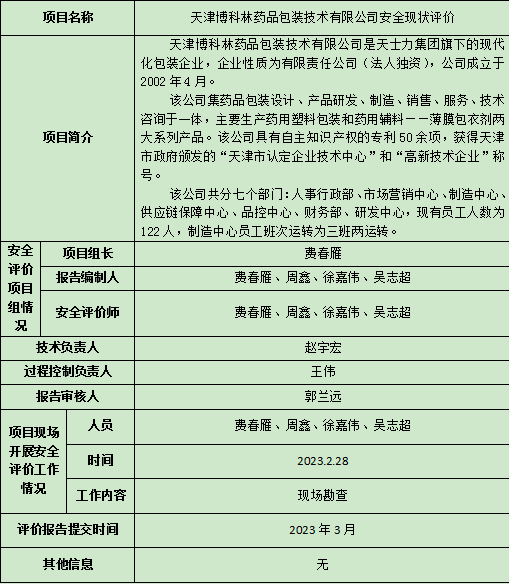 | 项目名称 | | 天津博科林药品包装技术有限公司安全现状评价 |
|---|---|---|
| 项目简介 | | 天津博科林药品包装技术有限公司是天士力集团旗下的现代化包装企业，企业性质为有限责任公司（法人独资），公司成立于2002年4月。<br>该公司集药品包装设计、产品研发、制造、销售、服务、技术咨询于一体，主要生产药用塑料包装和药用辅料——薄膜包衣剂两大系列产品。该公司具有自主知识产权的专利50余项，获得天津市政府颁发的“天津市认定企业技术中心”和“高新技术企业”称号。<br>该公司共分七个部门：人事行政部、市场营销中心、制造中心、供应链保障中心、品控中心、财务部、研发中心，现有员工人数为122人，制造中心员工班次运转为三班两运转。 |
| 安全评价项目组情况 | 项目组长 | 费春雁 |
| | 报告编制人 | 费春雁、周鑫、徐嘉伟、吴志超 |
| | 安全评价师 | 费春雁、周鑫、徐嘉伟、吴志超 |
| 技术负责人 | | 赵宇宏 |
| 过程控制负责人 | | 王伟 |
| 报告审核人 | | 郭兰远 |
| 项目现场开展安全评价工作情况 | 人员 | 费春雁、周鑫、徐嘉伟、吴志超 |
| | 时间 | 2023.2.28 |
| | 工作内容 | 现场勘查 |
| 评价报告提交时间 | | 2023年3月 |
| 其他信息 | | 无 |